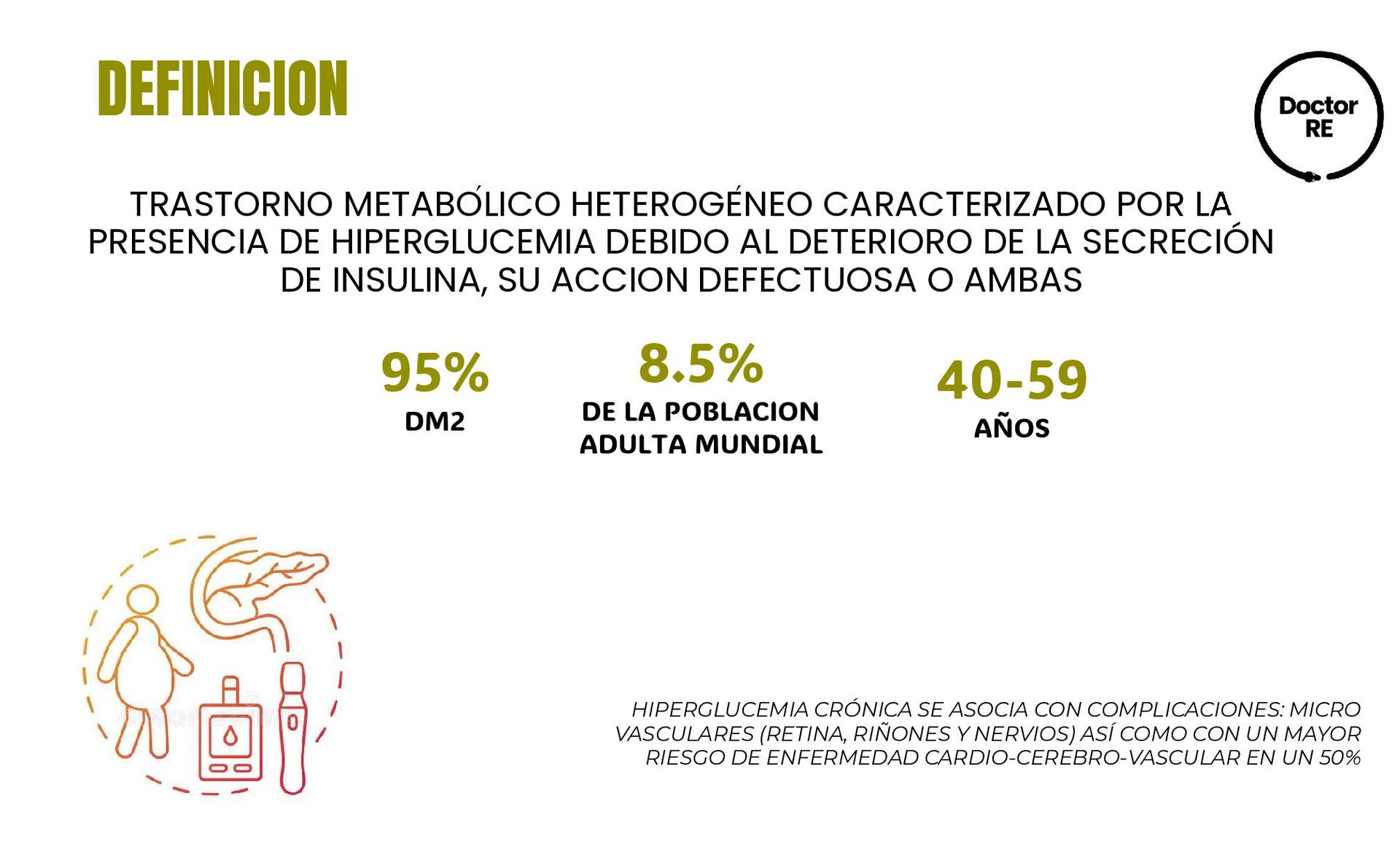 DEFINICION

Doctor
RE

TRASTORNO METABÓLICO HETEROGÉNEO CARACTERIZADO POR LA PRESENCIA DE HIPERGLUCEMIA DEBIDO AL DETERIORO DE LA SECRECIÓN DE INSULINA, SU ACCION DEFECTUOSA O AMBAS

95%
DM2

8.5%
DE LA POBLACION
ADULTA MUNDIAL

40-59
AÑOS

HIPERGLUCEMIA CRÓNICA SE ASOCIA CON COMPLICACIONES: MICRO VASCULARES (RETINA, RIÑONES Y NERVIOS) ASÍ COMO CON UN MAYOR RIESGO DE ENFERMEDAD CARDIO-CEREBRO-VASCULAR EN UN 50%